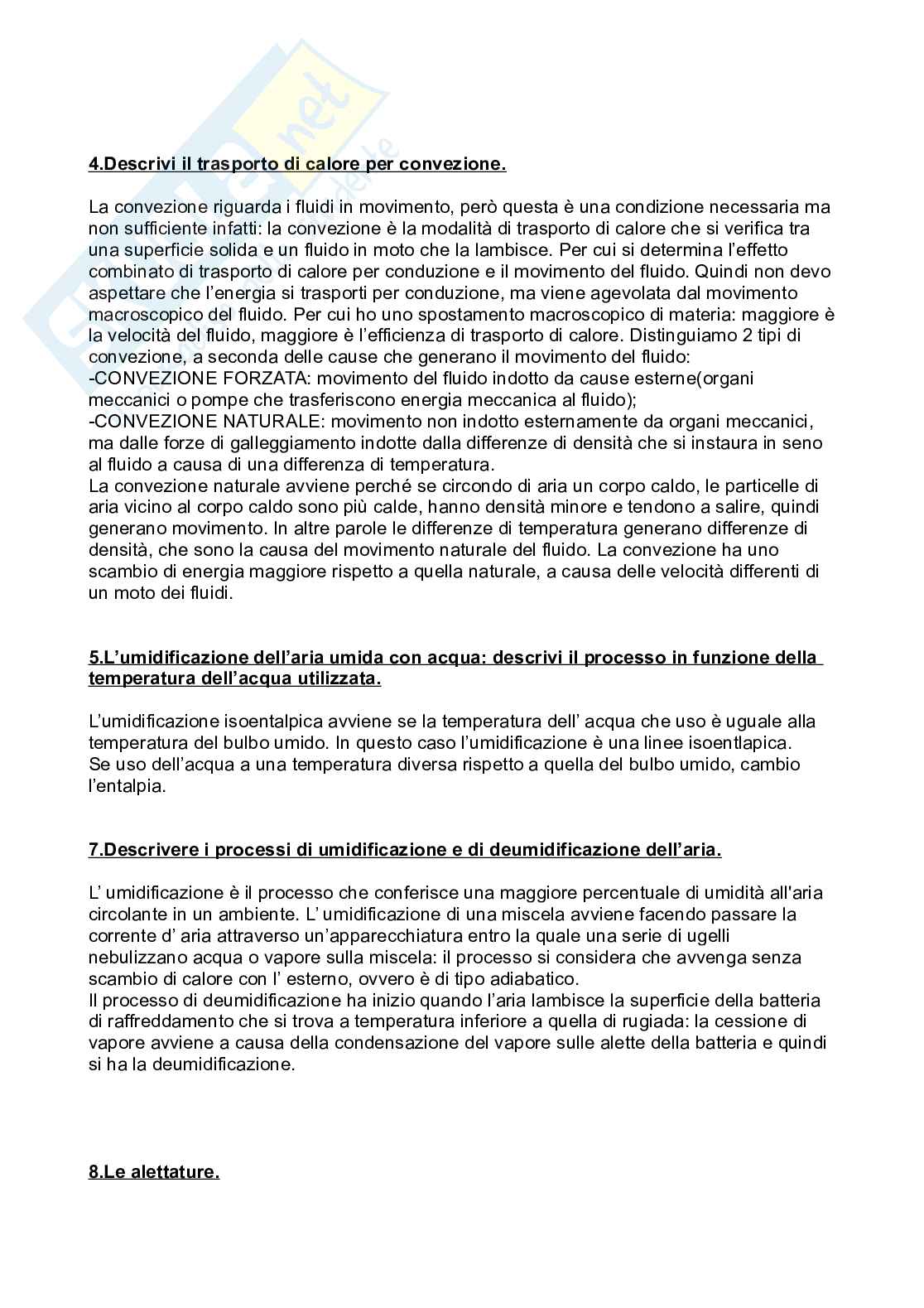 4.Descrivi il trasporto di calore per convezione.

La convezione riguarda i fluidi in movimento, però questa è una condizione necessaria ma non sufficiente infatti: la convezione è la modalità di trasporto di calore che si verifica tra una superficie solida e un fluido in moto che la lambisce. Per cui si determina l'effetto combinato di trasporto di calore per conduzione e il movimento del fluido. Quindi non devo aspettare che l'energia si trasporti per conduzione, ma viene agevolata dal movimento macroscopico del fluido. Per cui ho uno spostamento macroscopico di materia: maggiore è la velocità del fluido, maggiore è l'efficienza di trasporto di calore. Distinguiamo 2 tipi di convezione, a seconda delle cause che generano il movimento del fluido:
-CONVEZIONE FORZATA: movimento del fluido indotto da cause esterne(organi meccanici o pompe che trasferiscono energia meccanica al fluido);
-CONVEZIONE NATURALE: movimento non indotto esternamente da organi meccanici, ma dalle forze di galleggiamento indotte dalla differenze di densità che si instaura in seno al fluido a causa di una differenza di temperatura.
La convezione naturale avviene perché se circondo di aria un corpo caldo, le particelle di aria vicino al corpo caldo sono più calde, hanno densità minore e tendono a salire, quindi generano movimento. In altre parole le differenze di temperatura generano differenze di densità, che sono la causa del movimento naturale del fluido. La convezione ha uno scambio di energia maggiore rispetto a quella naturale, a causa delle velocità differenti di un moto dei fluidi.

5.L'umidificazione dell'aria umida con acqua: descrivi il processo in funzione della temperatura dell'acqua utilizzata.

L'umidificazione isoentalpica avviene se la temperatura dell' acqua che uso è uguale alla temperatura del bulbo umido. In questo caso l'umidificazione è una linee isoentlapica.
Se uso dell'acqua a una temperatura diversa rispetto a quella del bulbo umido, cambio l'entalpia.

7.Descrivere i processi di umidificazione e di deumidificazione dell'aria.

L' umidificazione è il processo che conferisce una maggiore percentuale di umidità all'aria circolante in un ambiente. L' umidificazione di una miscela avviene facendo passare la corrente d' aria attraverso un'apparecchiatura entro la quale una serie di ugelli nebulizzano acqua o vapore sulla miscela: il processo si considera che avvenga senza scambio di calore con l' esterno, ovvero è di tipo adiabatico.
Il processo di deumidificazione ha inizio quando l'aria lambisce la superficie della batteria di raffreddamento che si trova a temperatura inferiore a quella di rugiada: la cessione di vapore avviene a causa della condensazione del vapore sulle alette della batteria e quindi si ha la deumidificazione.

8.Le alettature.